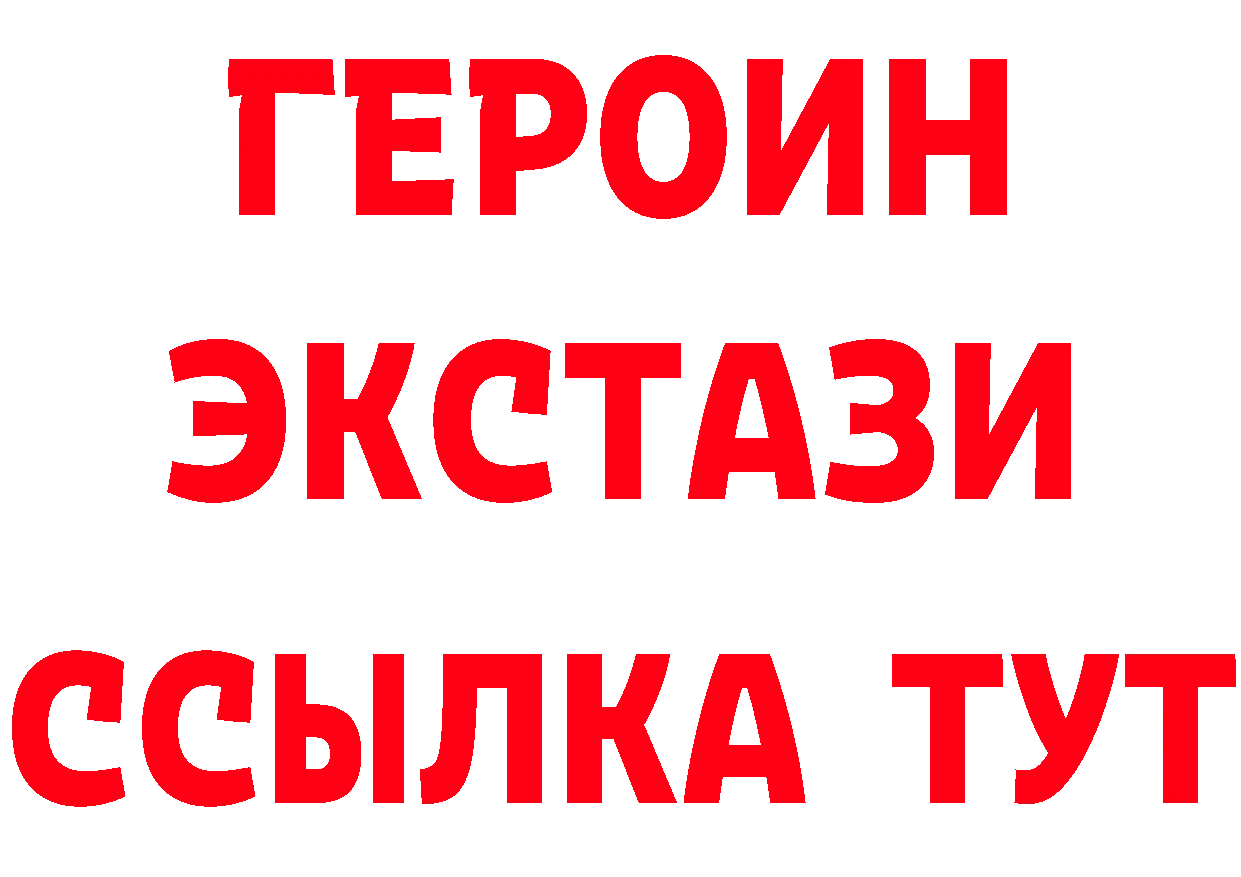 ГЕРОИН
ЭКСТАЗИ
ССЫЛКА ТУТ